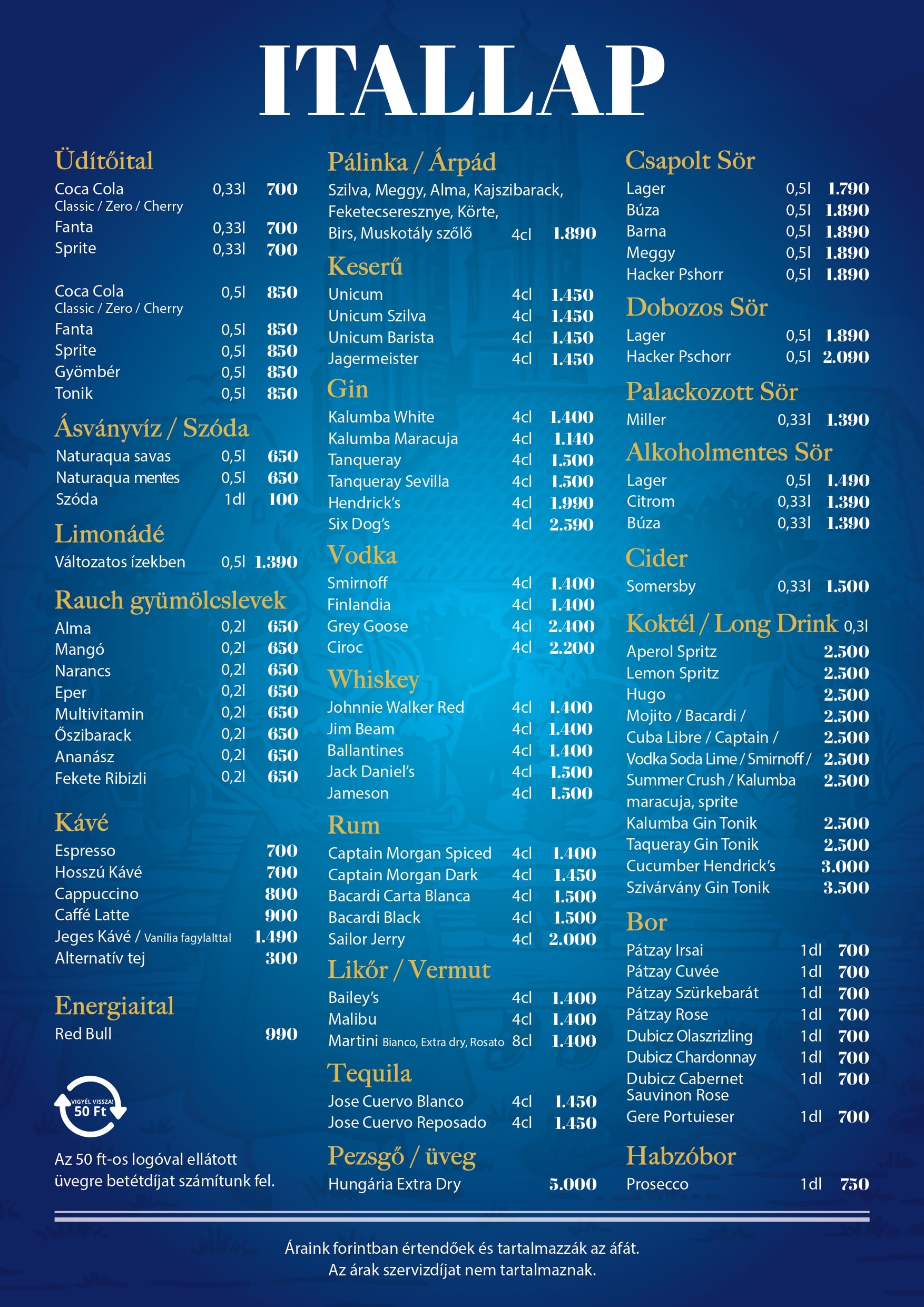 ITALLAP

Üdítőital
Coca Cola 0,33l 700
Classic / Zero / Cherry
Fanta 0,33l 700
Sprite 0,33l 700

Coca Cola 0,5l 850
Classic / Zero / Cherry
Fanta 0,5l 850
Sprite 0,5l 850
Gyömbér 0,5l 850
Tonik 0,5l 850

Ásványvíz / Szóda
Naturaqua savas 0,5l 650
Naturaqua mentes 0,5l 650
Szóda 1dl 100

Limonádé
Változatos ízekben 0,5l 1.390

Rauch gyümölcslevek
Alma 0,2l 650
Mangó 0,2l 650
Narancs 0,2l 650
Eper 0,2l 650
Multivitamin 0,2l 650
Őszibarack 0,2l 650
Ananász 0,2l 650
Fekete Ribizli 0,2l 650

Kávé
Espresso 700
Hosszú Kávé 700
Cappuccino 800
Caffé Latte 900
Jeges Kávé / Vanília fagylalttal 1.490
Alternatív tej 300

Energiaital
Red Bull 990

VIGYÉL VISSZA! 50 Ft

Az 50 ft-os logóval ellátott üvegre betétdíjat számítunk fel.

Pálinka / Árpád
Szilva, Meggy, Alma, Kajszibarack, Feketecseresznye, Körte, Birs, Muskotály szőlő 4cl 1.890

Keserű
Unicum 4cl 1.450
Unicum Szilva 4cl 1.450
Unicum Barista 4cl 1.450
Jagermeister 4cl 1.450

Gin
Kalumba White 4cl 1.400
Kalumba Maracuja 4cl 1.140
Tanqueray 4cl 1.500
Tanqueray Sevilla 4cl 1.500
Hendrick's 4cl 1.990
Six Dog's 4cl 2.590

Vodka
Smirnoff 4cl 1.400
Finlandia 4cl 1.400
Grey Goose 4cl 2.400
Ciroc 4cl 2.200

Whiskey
Johnnie Walker Red 4cl 1.400
Jim Beam 4cl 1.400
Ballantines 4cl 1.400
Jack Daniel's 4cl 1.500
Jameson 4cl 1.500

Rum
Captain Morgan Spiced 4cl 1.400
Captain Morgan Dark 4cl 1.450
Bacardi Carta Blanca 4cl 1.500
Bacardi Black 4cl 1.500
Sailor Jerry 4cl 2.000

Likőr / Vermut
Bailey's 4cl 1.400
Malibu 4cl 1.400
Martini Bianco, Extra dry, Rosato 8cl 1.400

Tequila
Jose Cuervo Blanco 4cl 1.450
Jose Cuervo Reposado 4cl 1.450

Pezsgő / üveg
Hungária Extra Dry 5.000

Csapolt Sör
Lager 0,5l 1.790
Búza 0,5l 1.890
Barna 0,5l 1.890
Meggy 0,5l 1.890
Hacker Pshorr 0,5l 1.890

Dobozos Sör
Lager 0,5l 1.890
Hacker Pschorr 0,5l 2.090

Palackozott Sör
Miller 0,33l 1.390

Alkoholmentes Sör
Lager 0,5l 1.490
Citrom 0,33l 1.390
Búza 0,33l 1.390

Cider
Somersby 0,33l 1.500

Koktél / Long Drink 0,3l
Aperol Spritz 2.500
Lemon Spritz 2.500
Hugo 2.500
Mojito / Bacardi / 2.500
Cuba Libre / Captain / 2.500
Vodka Soda Lime / Smirnoff / 2.500
Summer Crush / Kalumba maracuja, sprite 2.500
Kalumba Gin Tonik 2.500
Taqueray Gin Tonik 2.500
Cucumber Hendrick's 3.000
Szivárvány Gin Tonik 3.500

Bor
Pátzay Irsai 1dl 700
Pátzay Cuvée 1dl 700
Pátzay Szürkebarát 1dl 700
Pátzay Rose 1dl 700
Dubicz Olaszrizling 1dl 700
Dubicz Chardonnay 1dl 700
Dubicz Cabernet Sauvinon Rose 1dl 700
Gere Portuieser 1dl 700

Habzóbor
Prosecco 1dl 750

Áraink forintban értendőek és tartalmazzák az áfát.
Az árak szervizdíjat nem tartalmaznak.